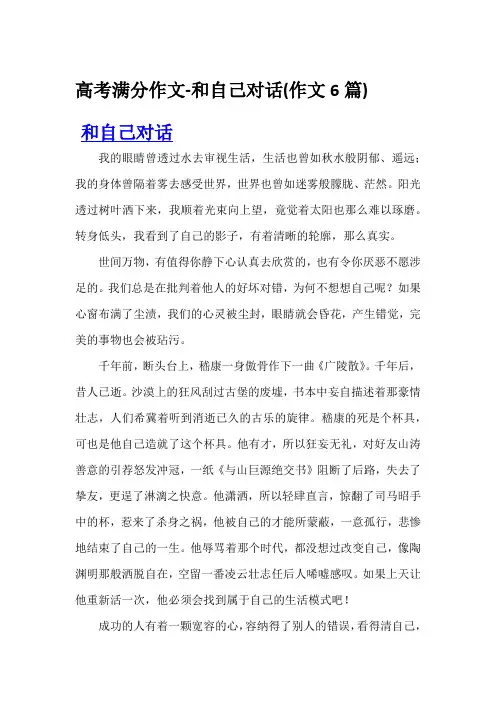 高考满分作文-和自己对话(作文 6 篇)

和自己对话

我的眼睛曾透过水去审视生活，生活也曾如秋水般阴郁、遥远；我的身体曾隔着雾去感受世界，世界也曾如迷雾般朦胧、茫然。阳光透过树叶洒下来，我顺着光束向上望，竟觉着太阳也那么难以琢磨。转身低头，我看到了自己的影子，有着清晰的轮廓，那么真实。

世间万物，有值得你静下心认真去欣赏的，也有令你厌恶不愿涉足的。我们总是在批判着他人的好坏对错，为何不想想自己呢？如果心窗布满了尘渍，我们的心灵被尘封，眼睛就会昏花，产生错觉，完美的事物也会被玷污。

千年前，断头台上，嵇康一身傲骨作下一曲《广陵散》。千年后，昔人已逝。沙漠上的狂风刮过古堡的废墟，书本中妄自描述着那豪情壮志，人们希冀着听到消逝已久的古乐的旋律。嵇康的死是个杯具，可也是他自己造就了这个杯具。他有才，所以狂妄无礼，对好友山涛善意的引荐怒发冲冠，一纸《与山巨源绝交书》阻断了后路，失去了挚友，更逞了淋漓之快意。他潇洒，所以轻律直言，惊翻了司马昭手中的杯，惹来了杀身之祸，他被自己的才能所蒙蔽，一意孤行，悲惨地结束了自己的一生。他辱骂着那个时代，都没想过改变自己，像陶渊明那般洒脱自在，空留一番凌云壮志任后人唏嘘感叹。如果上天让他重新活一次，他必须会找到属于自己的生活模式吧！

成功的人有着一颗宽容的心，容纳得了别人的错误，看得清自己，